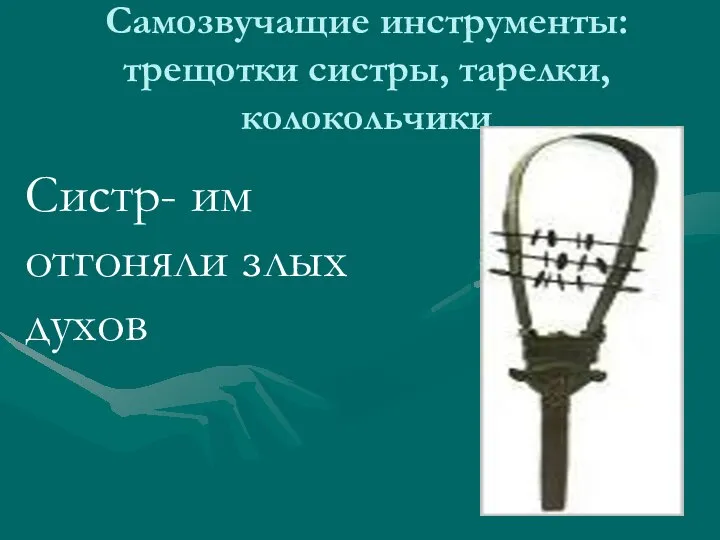 Самозвучащие инструменты: трещотки систры, тарелки, колокольчики

Систр- им отгоняли злых духов